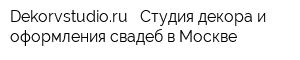 Dekorvstudio.ru   Студия декора и оформления свадеб в Москве